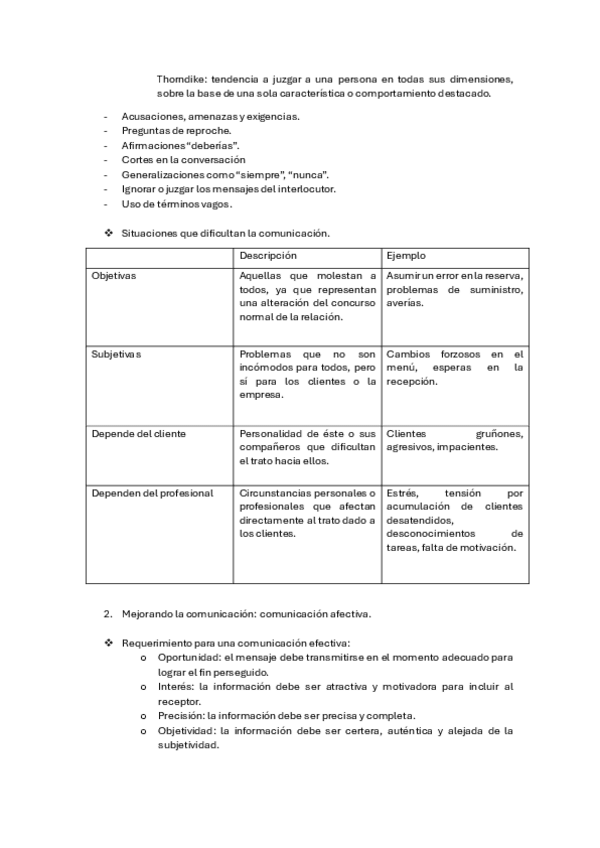 Thorndike: tendencia a juzgar a una persona en todas sus dimensiones, sobre la base de una sola característica o comportamiento destacado.

- Acusaciones, amenazas y exigencias.
- Preguntas de reproche.
- Afirmaciones "deberías".
- Cortes en la conversación
- Generalizaciones como "siempre", "nunca".
- Ignorar o juzgar los mensajes del interlocutor.
- Uso de términos vagos.

❖ Situaciones que dificultan la comunicación.

| | Descripción | Ejemplo |
|---|---|---|
| Objetivas | Aquellas que molestan a todos, ya que representan una alteración del concurso normal de la relación. | Asumir un error en la reserva, problemas de suministro, averías. |
| Subjetivas | Problemas que no son incómodos para todos, pero sí para los clientes o la empresa. | Cambios forzosos en el menú, esperas en la recepción. |
| Depende del cliente | Personalidad de éste o sus compañeros que dificultan el trato hacia ellos. | Clientes gruñones, agresivos, impacientes. |
| Dependen del profesional | Circunstancias personales o profesionales que afectan directamente al trato dado a los clientes. | Estrés, tensión por acumulación de clientes desatendidos, desconocimientos de tareas, falta de motivación. |

2. Mejorando la comunicación: comunicación afectiva.

❖ Requerimiento para una comunicación efectiva:
o Oportunidad: el mensaje debe transmitirse en el momento adecuado para lograr el fin perseguido.
o Interés: la información debe ser atractiva y motivadora para incluir al receptor.
o Precisión: la información debe ser precisa y completa.
o Objetividad: la información debe ser certera, auténtica y alejada de la subjetividad.